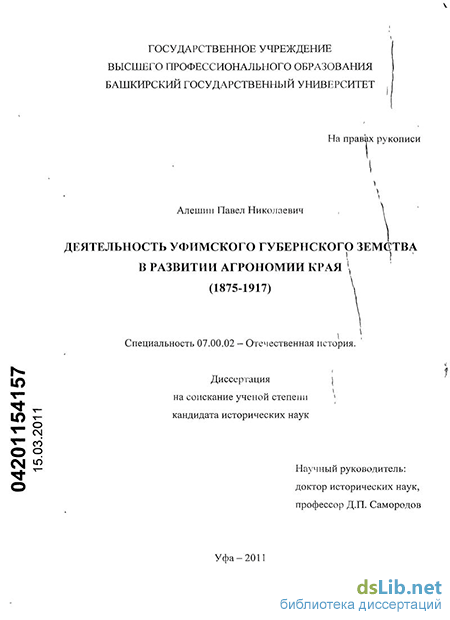 ГОСУДАРСТВЕННОЕ УЧРЕЖДЕНИЕ
ВЫСШЕГО ПРОФЕССИОНАЛЬНОГО ОБРАЗОВАНИЯ
БАШКИРСКИЙ ГОСУДАРСТВЕННЫЙ УНИВЕРСИТЕТ

На правах рукописи

Алешин Павел Николаевич

ДЕЯТЕЛЬНОСТЬ УФИМСКОГО ГУБЕРНСКОГО ЗЕМСТВА
В РАЗВИТИИ АГРОНОМИИ КРАЯ
(1875-1917)

Специальность 07.00.02 – Отечественная история.

Диссертация
на соискание ученой степени
кандидата исторических наук

04201154157
15.03.2011

Научный руководитель:
доктор исторических наук,
профессор Д.П. Самородов

Уфа – 2011

dsLib.net
библиотека диссертаций